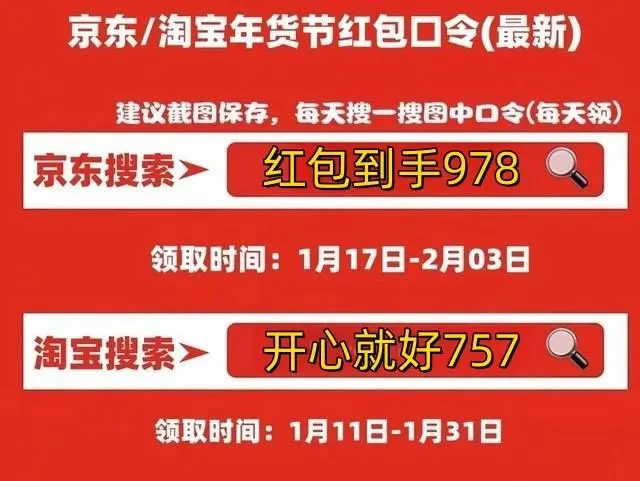 京东/淘宝年货节红包口令(最新)

建议截图保存，每天搜一搜图中口令(每天领)

京东搜索➤ 红包到手978

领取时间：1月17日-2月03日

淘宝搜索➤ 开心就好757

领取时间：1月11日-1月31日